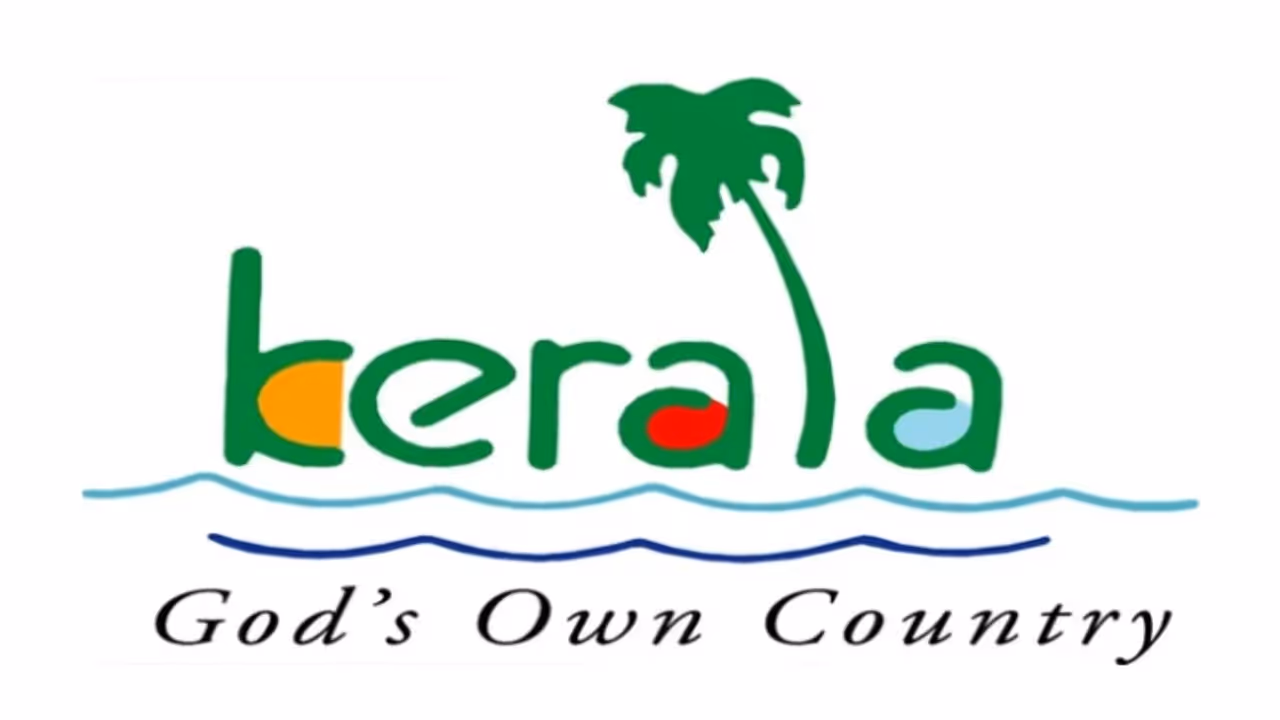 kerala

God's Own Country